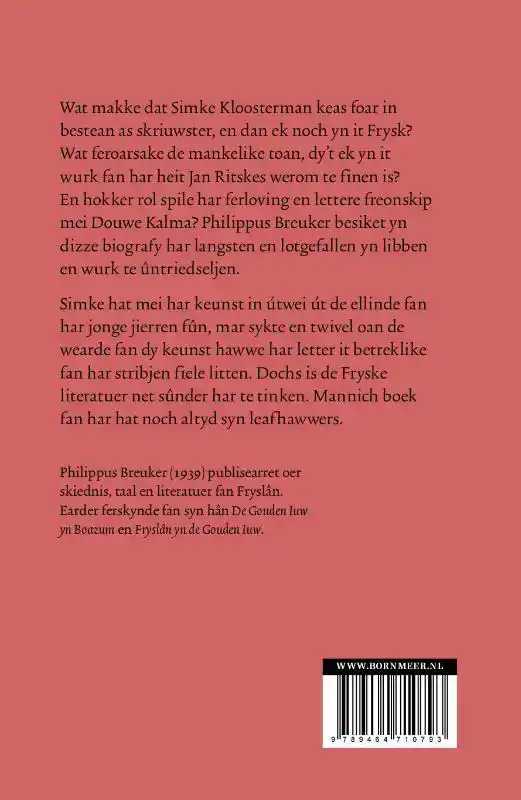 Wat makke dat Simke Kloosterman keas foar in bestean as skriuwster, en dan ek noch yn it Frysk? Wat feroarsake de mankelike toan, dy't ek yn it wurk fan har heit Jan Ritskes werom te finen is? En hokker rol spile har ferloving en lettere freonskip mei Douwe Kalma? Philippus Breuker besiket yn dizze biografy har langsten en lotgefallen yn libben en wurk te ûntriedseljen.

Simke hat mei har keunst in útwei út de ellinde fan har jonge jierren fûn, mar sykte en twivel oan de wearde fan dy keunst hawwe har letter it betreklike fan har stribjen fiele litten. Dochs is de Fryske literatuer net sûnder har te tinken. Mannich boek fan har hat noch altyd syn leafhawwers.

Philippus Breuker (1939) publisearret oer skiednis, taal en literatuer fan Fryslân. Earder ferskynde fan syn hân De Gouden Iuw yn Boazum en Fryslân yn de Gouden Iuw.

WWW.BORNMEER.NL

9 789464 710793